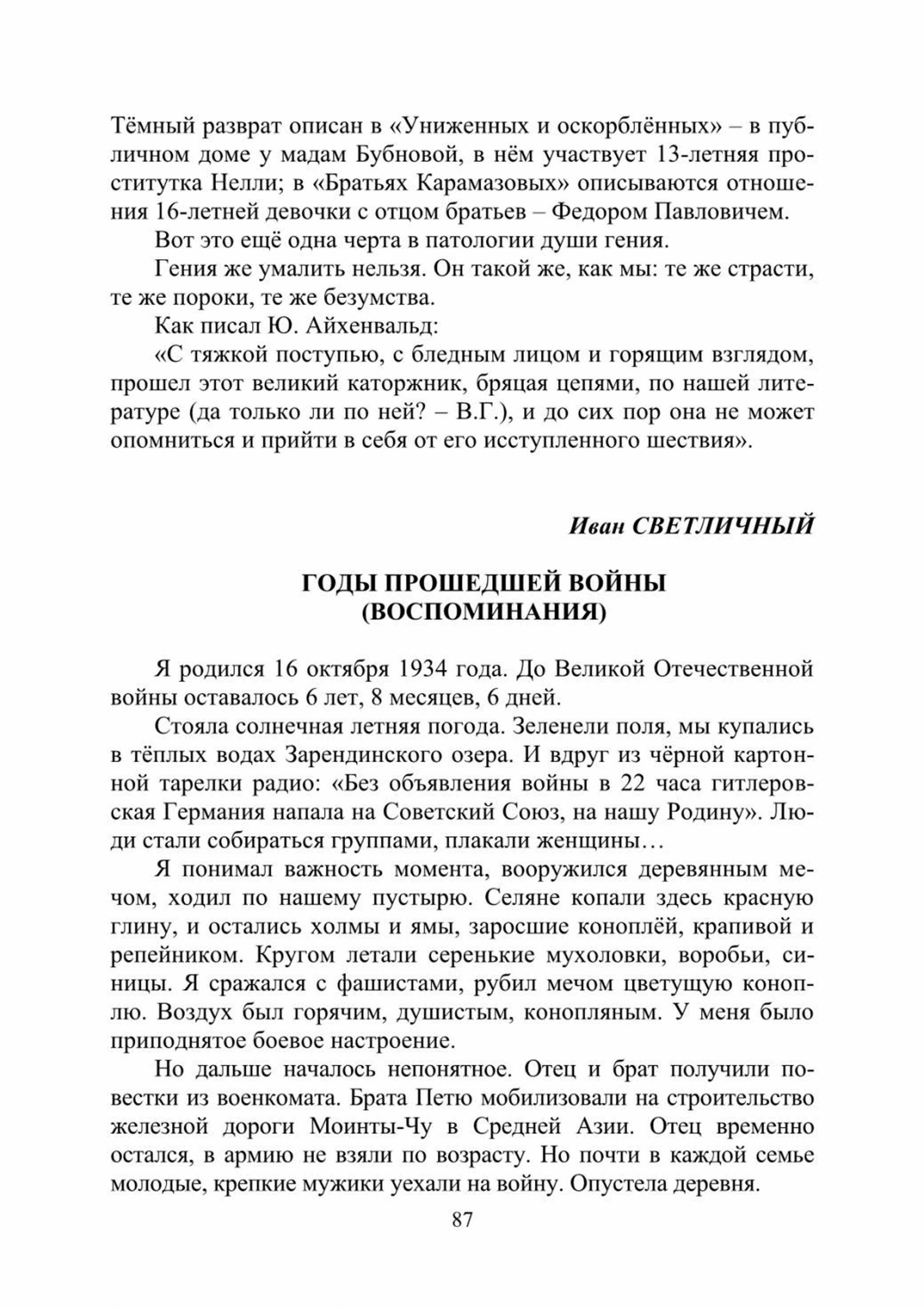 Тёмный разврат описан в «Униженных и оскорблённых» – в публичном доме у мадам Бубновой, в нём участвует 13-летняя проститутка Нелли; в «Братьях Карамазовых» описываются отношения 16-летней девочки с отцом братьев – Федором Павловичем.

Вот это ещё одна черта в патологии души гения.

Гения же умалить нельзя. Он такой же, как мы: те же страсти, те же пороки, те же безумства.

Как писал Ю. Айхенвальд:

«С тяжкой поступью, с бледным лицом и горящим взглядом, прошел этот великий каторжник, бряцая цепями, по нашей литературе (да только ли по ней? – В.Г.), и до сих пор она не может опомниться и прийти в себя от его исступленного шествия».

Иван СВЕТЛИЧНЫЙ

ГОДЫ ПРОШЕДШЕЙ ВОЙНЫ
(ВОСПОМИНАНИЯ)

Я родился 16 октября 1934 года. До Великой Отечественной войны оставалось 6 лет, 8 месяцев, 6 дней.

Стояла солнечная летняя погода. Зеленели поля, мы купались в тёплых водах Зарендинского озера. И вдруг из чёрной картонной тарелки радио: «Без объявления войны в 22 часа гитлеровская Германия напала на Советский Союз, на нашу Родину». Люди стали собираться группами, плакали женщины…

Я понимал важность момента, вооружился деревянным мечом, ходил по нашему пустырю. Селяне копали здесь красную глину, и остались холмы и ямы, заросшие коноплёй, крапивой и репейником. Кругом летали серенькие мухоловки, воробьи, синицы. Я сражался с фашистами, рубил мечом цветущую коноплю. Воздух был горячим, душистым, конопляным. У меня было приподнятое боевое настроение.

Но дальше началось непонятное. Отец и брат получили повестки из военкомата. Брата Петю мобилизовали на строительство железной дороги Моинты-Чу в Средней Азии. Отец временно остался, в армию не взяли по возрасту. Но почти в каждой семье молодые, крепкие мужики уехали на войну. Опустела деревня.

87